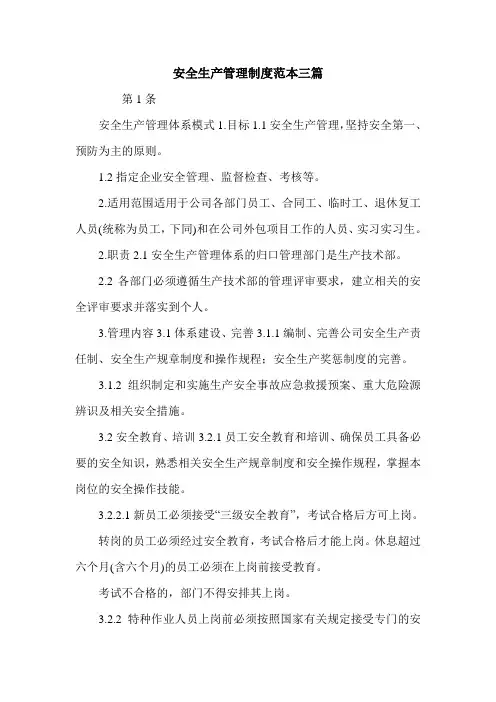 安全生产管理制度范本三篇

第 1 条

安全生产管理体系模式 1.目标 1.1 安全生产管理,坚持安全第一、预防为主的原则。

1.2 指定企业安全管理、监督检查、考核等。

2.适用范围适用于公司各部门员工、合同工、临时工、退休复工人员(统称为员工,下同)和在公司外包项目工作的人员、实习实习生。

2.职责 2.1 安全生产管理体系的归口管理部门是生产技术部。

2.2 各部门必须遵循生产技术部的管理评审要求，建立相关的安全评审要求并落实到个人。

3.管理内容 3.1 体系建设、完善 3.1.1 编制、完善公司安全生产责任制、安全生产规章制度和操作规程：安全生产奖惩制度的完善。

3.1.2 组织制定和实施生产安全事故应急救援预案、重大危险源辨识及相关安全措施。

3.2 安全教育、培训 3.2.1 员工安全教育和培训、确保员工具备必要的安全知识，熟悉相关安全生产规章制度和安全操作规程，掌握本岗位的安全操作技能。

3.2.2.1 新员工必须接受“三级安全教育”，考试合格后方可上岗。

转岗的员工必须经过安全教育，考试合格后才能上岗。休息超过六个月(含六个月)的员工必须在上岗前接受教育。

考试不合格的，部门不得安排其上岗。

3.2.2 特种作业人员上岗前必须按照国家有关规定接受专门的安